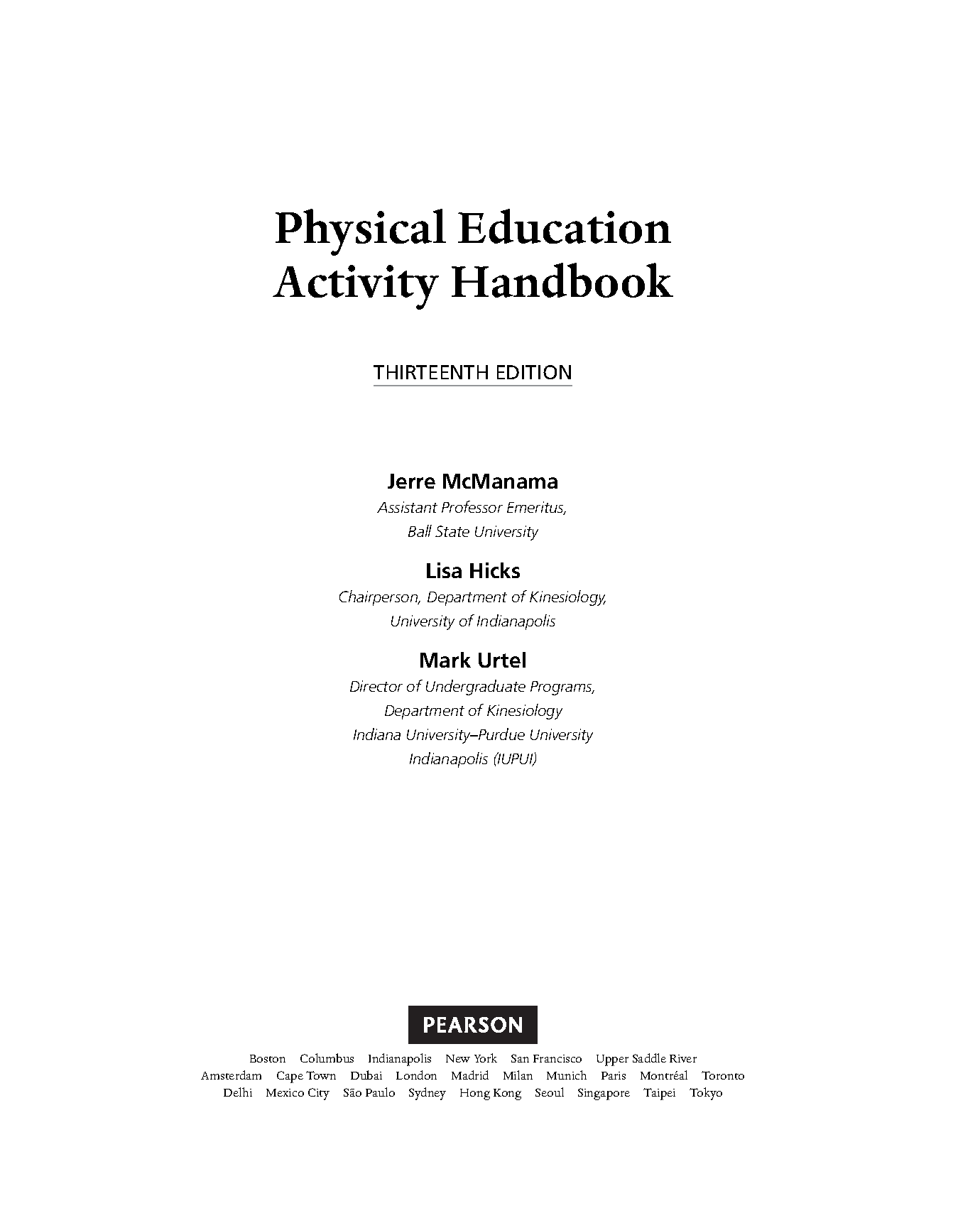 Physical Education Activity Handbook

THIRTEENTH EDITION

Jerre McManama
Assistant Professor Emeritus,
Ball State University

Lisa Hicks
Chairperson, Department of Kinesiology,
University of Indianapolis

Mark Urtel
Director of Undergraduate Programs,
Department of Kinesiology
Indiana University–Purdue University
Indianapolis (IUPUI)

PEARSON

Boston Columbus Indianapolis New York San Francisco Upper Saddle River
Amsterdam Cape Town Dubai London Madrid Milan Munich Paris Montréal Toronto
Delhi Mexico City São Paulo Sydney Hong Kong Seoul Singapore Taipei Tokyo